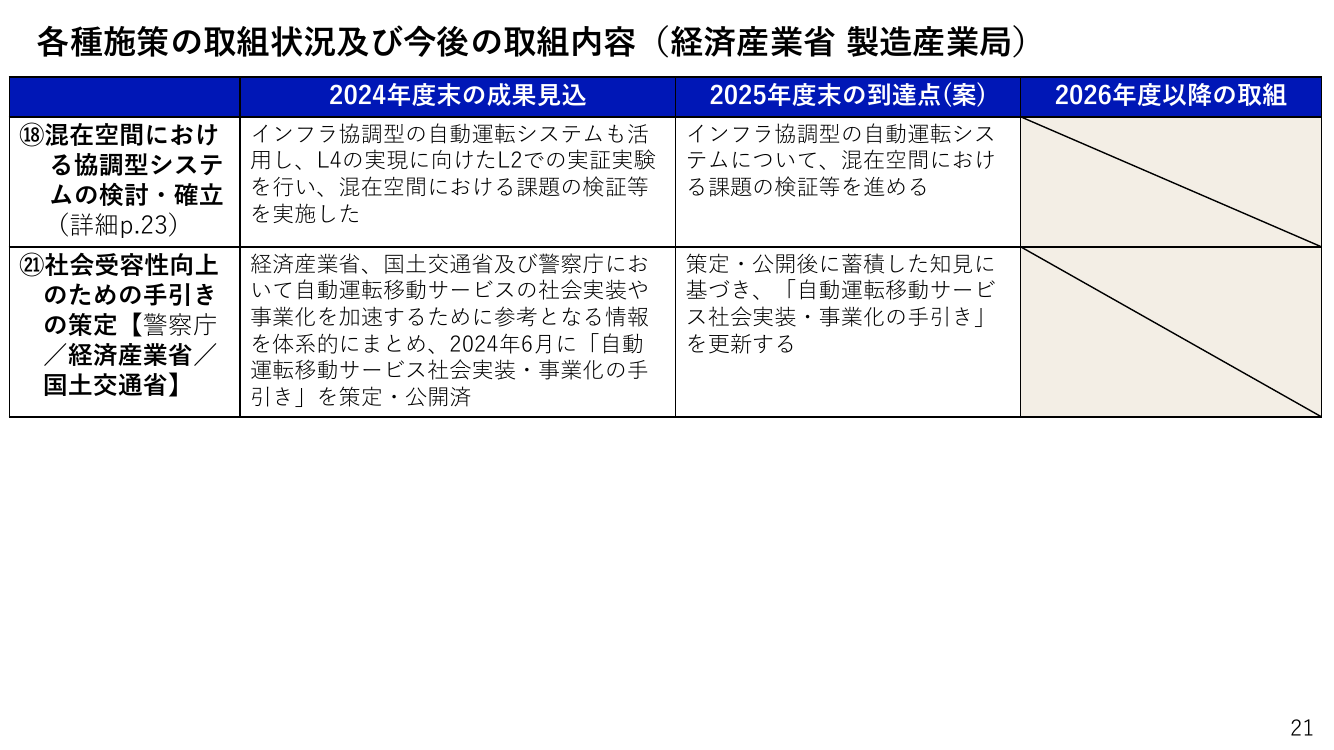 各種施策の取組状況及び今後の取組内容（経済産業省 製造産業局）

| | 2024年度末の成果見込 | 2025年度末の到達点(案) | 2026年度以降の取組 |
|---|---|---|---|
| ⑱混在空間における協調型システムの検討・確立（詳細p.23） | インフラ協調型の自動運転システムも活用し、L4の実現に向けたL2での実証実験を行い、混在空間における課題の検証等を実施した | インフラ協調型の自動運転システムについて、混在空間における課題の検証等を進める | |
| ㉑社会受容性向上のための手引きの策定【警察庁／経済産業省／国土交通省】 | 経済産業省、国土交通省及び警察庁において自動運転移動サービスの社会実装や事業化を加速するために参考となる情報を体系的にまとめ、2024年6月に「自動運転移動サービス社会実装・事業化の手引き」を策定・公開済 | 策定・公開後に蓄積した知見に基づき、「自動運転移動サービス社会実装・事業化の手引き」を更新する | |

21